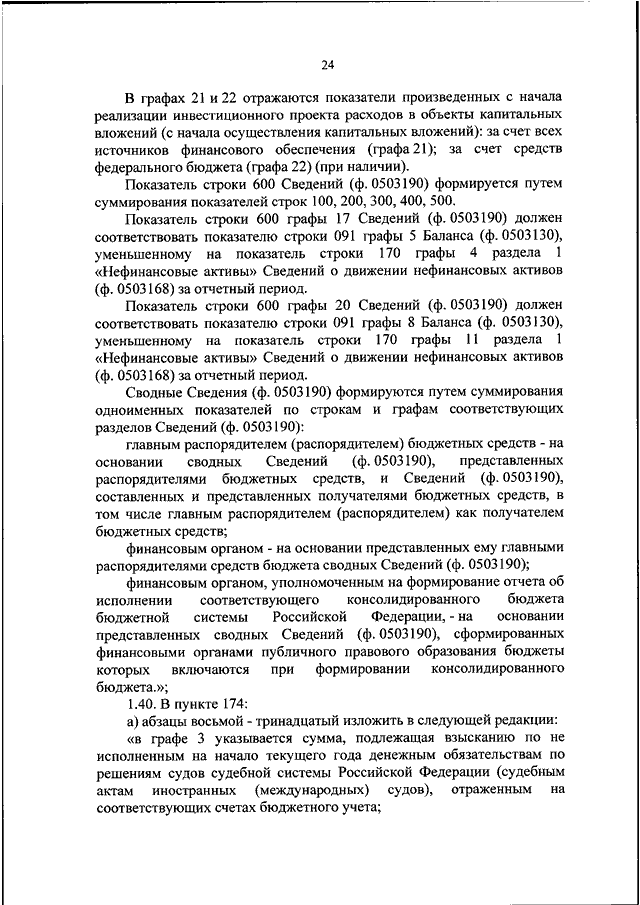 24

В графах 21 и 22 отражаются показатели произведенных с начала реализации инвестиционного проекта расходов в объекты капитальных вложений (с начала осуществления капитальных вложений): за счет всех источников финансового обеспечения (графа 21); за счет средств федерального бюджета (графа 22) (при наличии).

Показатель строки 600 Сведений (ф. 0503190) формируется путем суммирования показателей строк 100, 200, 300, 400, 500.

Показатель строки 600 графы 17 Сведений (ф. 0503190) должен соответствовать показателю строки 091 графы 5 Баланса (ф. 0503130), уменьшенному на показатель строки 170 графы 4 раздела 1 «Нефинансовые активы» Сведений о движении нефинансовых активов (ф. 0503168) за отчетный период.

Показатель строки 600 графы 20 Сведений (ф. 0503190) должен соответствовать показателю строки 091 графы 8 Баланса (ф. 0503130), уменьшенному на показатель строки 170 графы 11 раздела 1 «Нефинансовые активы» Сведений о движении нефинансовых активов (ф. 0503168) за отчетный период.

Сводные Сведения (ф. 0503190) формируются путем суммирования одноименных показателей по строкам и графам соответствующих разделов Сведений (ф. 0503190):

главным распорядителем (распорядителем) бюджетных средств - на основании сводных Сведений (ф. 0503190), представленных распорядителями бюджетных средств, и Сведений (ф. 0503190), составленных и представленных получателями бюджетных средств, в том числе главным распорядителем (распорядителем) как получателем бюджетных средств;

финансовым органом - на основании представленных ему главными распорядителями средств бюджета сводных Сведений (ф. 0503190);

финансовым органом, уполномоченным на формирование отчета об исполнении соответствующего консолидированного бюджета бюджетной системы Российской Федерации, - на основании представленных сводных Сведений (ф. 0503190), сформированных финансовыми органами публичного правового образования бюджеты которых включаются при формировании консолидированного бюджета.»;

1.40. В пункте 174:

а) абзацы восьмой - тринадцатый изложить в следующей редакции:

«в графе 3 указывается сумма, подлежащая взысканию по не исполненным на начало текущего года денежным обязательствам по решениям судов судебной системы Российской Федерации (судебным актам иностранных (международных) судов), отраженным на соответствующих счетах бюджетного учета;